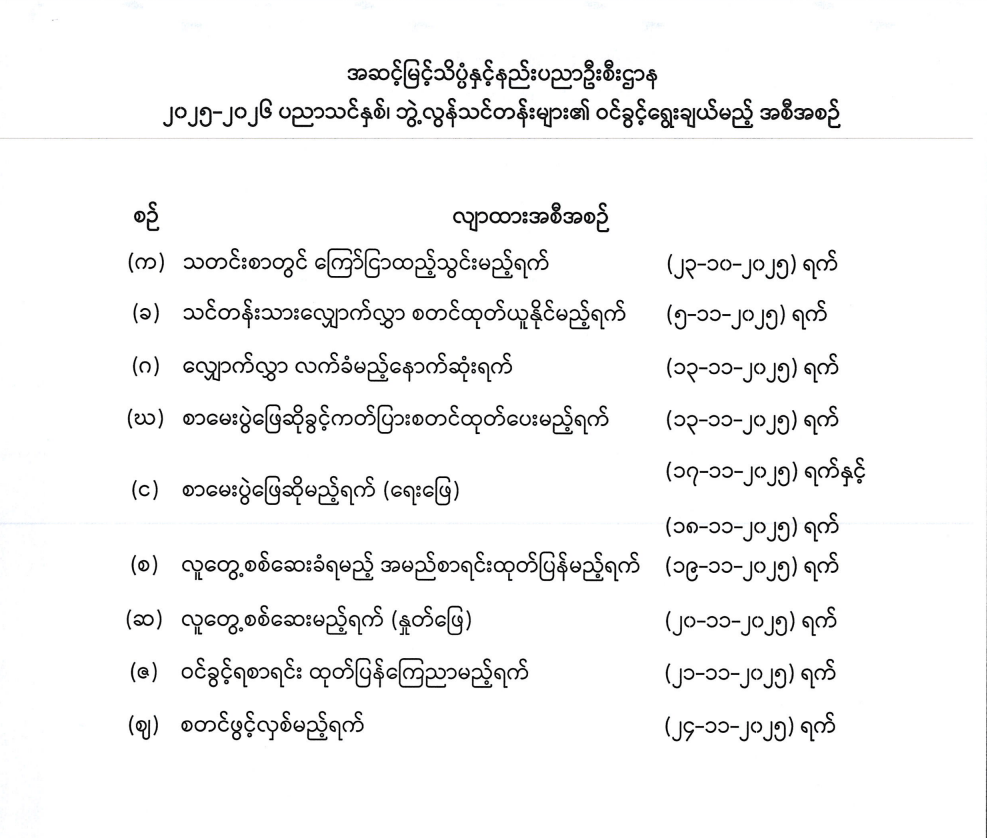 အဆင့်မြင့်သိပ္ပံနှင့်နည်းပညာဦးစီးဌာန
၂၀၂၅-၂၀၂၆ ပညာသင်နှစ်၊ ဘွဲ့လွန်သင်တန်းများ၏ ဝင်ခွင့်ရွေးချယ်မည့် အစီအစဉ်

| စဉ် | လျာထားအစီအစဉ် | |
|---|---|---|
| (က) | သတင်းစာတွင် ကြော်ငြာထည့်သွင်းမည့်ရက် | (၂၃-၁၀-၂၀၂၅) ရက် |
| (ခ) | သင်တန်းသားလျှောက်လွှာ စတင်ထုတ်ယူနိုင်မည့်ရက် | (၅-၁၁-၂၀၂၅) ရက် |
| (ဂ) | လျှောက်လွှာ လက်ခံမည့်နောက်ဆုံးရက် | (၁၃-၁၁-၂၀၂၅) ရက် |
| (ဃ) | စာမေးပွဲဖြေဆိုခွင့်ကတ်ပြားစတင်ထုတ်ပေးမည့်ရက် | (၁၃-၁၁-၂၀၂၅) ရက် |
| (င) | စာမေးပွဲဖြေဆိုမည့်ရက် (ရေးဖြေ) | (၁၇-၁၁-၂၀၂၅) ရက်နှင့် (၁၈-၁၁-၂၀၂၅) ရက် |
| (စ) | လူတွေ့စစ်ဆေးခံရမည့် အမည်စာရင်းထုတ်ပြန်မည့်ရက် | (၁၉-၁၁-၂၀၂၅) ရက် |
| (ဆ) | လူတွေ့စစ်ဆေးမည့်ရက် (နှုတ်ဖြေ) | (၂၀-၁၁-၂၀၂၅) ရက် |
| (ဇ) | ဝင်ခွင့်ရစာရင်း ထုတ်ပြန်ကြေညာမည့်ရက် | (၂၁-၁၁-၂၀၂၅) ရက် |
| (ဈ) | စတင်ဖွင့်လှစ်မည့်ရက် | (၂၄-၁၁-၂၀၂၅) ရက် |